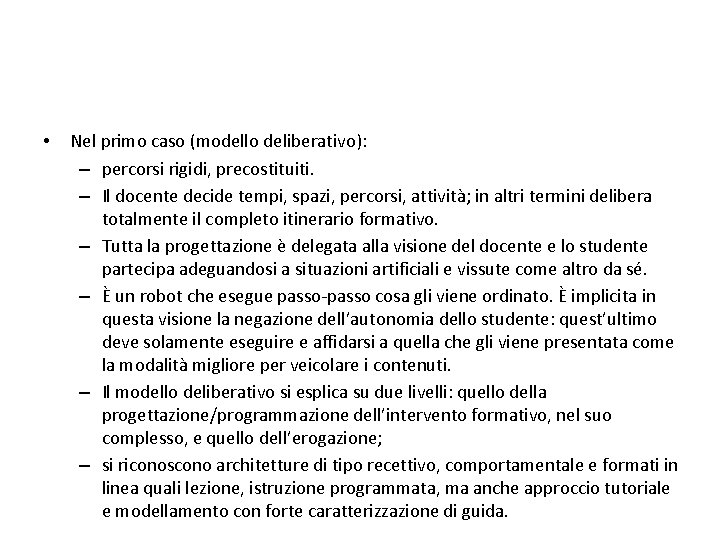 • Nel primo caso (modello deliberativo):
– percorsi rigidi, precostituiti.
– Il docente decide tempi, spazi, percorsi, attività; in altri termini delibera totalmente il completo itinerario formativo.
– Tutta la progettazione è delegata alla visione del docente e lo studente partecipa adeguandosi a situazioni artificiali e vissute come altro da sé.
– È un robot che esegue passo-passo cosa gli viene ordinato. È implicita in questa visione la negazione dell'autonomia dello studente: quest'ultimo deve solamente eseguire e affidarsi a quella che gli viene presentata come la modalità migliore per veicolare i contenuti.
– Il modello deliberativo si esplica su due livelli: quello della progettazione/programmazione dell'intervento formativo, nel suo complesso, e quello dell'erogazione;
– si riconoscono architetture di tipo recettivo, comportamentale e formati in linea quali lezione, istruzione programmata, ma anche approccio tutoriale e modellamento con forte caratterizzazione di guida.